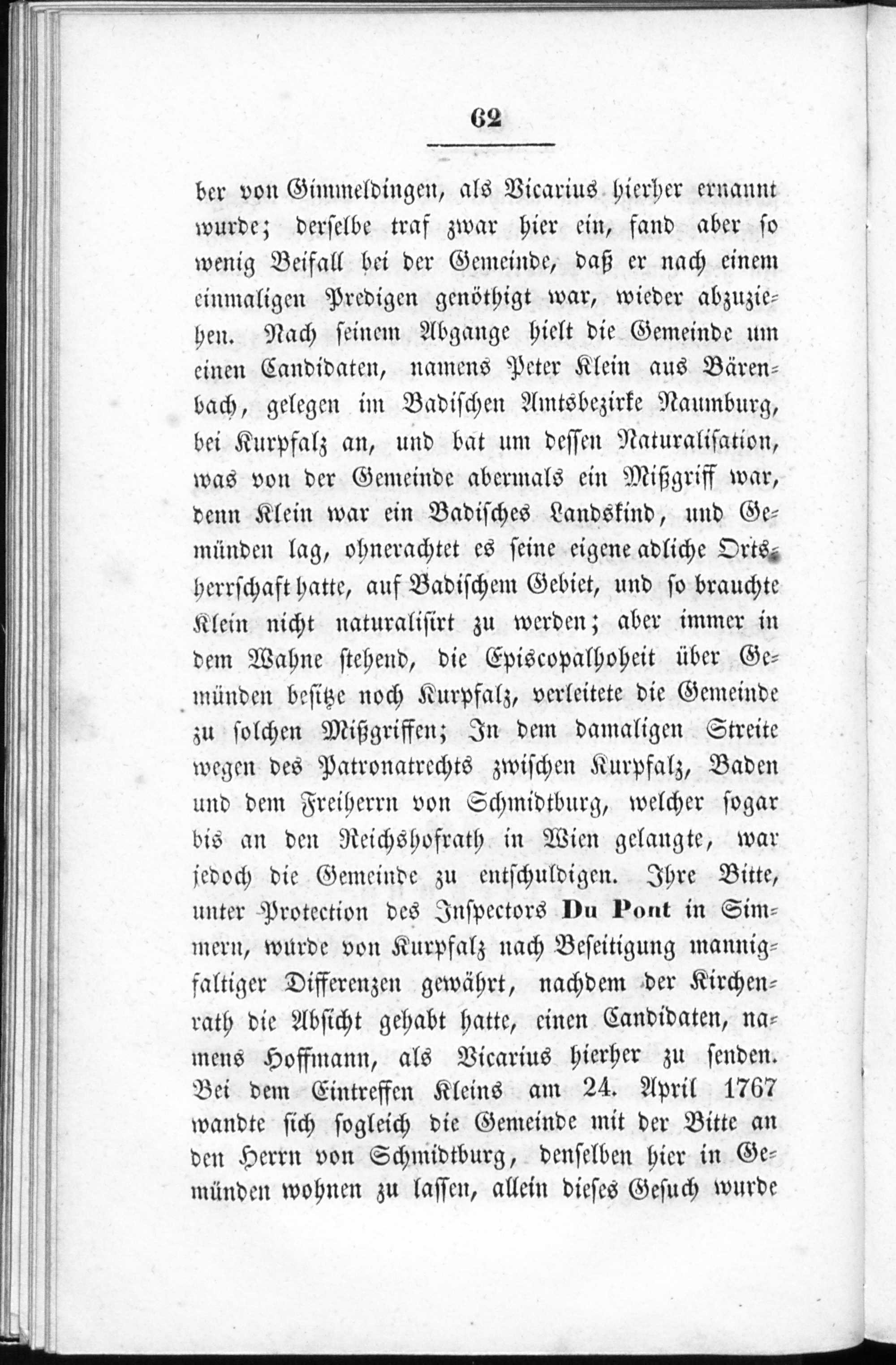 62

ber von Gimmeldingen, als Vicarius hierher ernannt wurde; derselbe traf zwar hier ein, fand aber so wenig Beifall bei der Gemeinde, daß er nach einem einmaligen Predigen genöthigt war, wieder abzuziehen. Nach seinem Abgange hielt die Gemeinde um einen Candidaten, namens Peter Klein aus Bärenbach, gelegen im Badischen Amtsbezirke Naumburg, bei Kurpfalz an, und bat um dessen Naturalisation, was von der Gemeinde abermals ein Mißgriff war, denn Klein war ein Badisches Landskind, und Gemünden lag, ohnerachtet es seine eigene adliche Ortsherrschaft hatte, auf Badischem Gebiet, und so brauchte Klein nicht naturalisirt zu werden; aber immer in dem Wahne stehend, die Episcopalhoheit über Gemünden besitze noch Kurpfalz, verleitete die Gemeinde zu solchen Mißgriffen; In dem damaligen Streite wegen des Patronatrechts zwischen Kurpfalz, Baden und dem Freiherrn von Schmidtburg, welcher sogar bis an den Reichshofrath in Wien gelangte, war jedoch die Gemeinde zu entschuldigen. Ihre Bitte, unter Protection des Inspectors Du Pont in Simmern, wurde von Kurpfalz nach Beseitigung mannigfaltiger Differenzen gewährt, nachdem der Kirchenrath die Absicht gehabt hatte, einen Candidaten, namens Hoffmann, als Vicarius hierher zu senden. Bei dem Eintreffen Kleins am 24. April 1767 wandte sich sogleich die Gemeinde mit der Bitte an den Herrn von Schmidtburg, denselben hier in Gemünden wohnen zu lassen, allein dieses Gesuch wurde